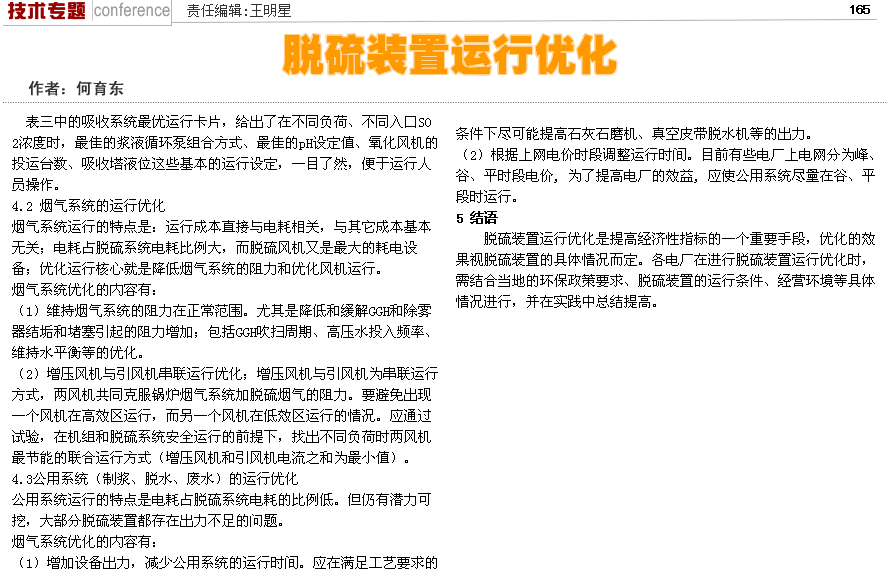 技术专题 conference 责任编辑:王明星

165

脱硫装置运行优化

作者:何育东

表三中的吸收系统最优运行卡片，给出了在不同负荷、不同入口SO2浓度时，最佳的浆液循环泵组合方式、最佳的pH设定值、氧化风机的投运台数、吸收塔液位这些基本的运行设定，一目了然，便于运行人员操作。

4.2 烟气系统的运行优化

烟气系统运行的特点是：运行成本直接与电耗相关，与其它成本基本无关；电耗占脱硫系统电耗比例大，而脱硫风机又是最大的耗电设备；优化运行核心就是降低烟气系统的阻力和优化风机运行。

烟气系统优化的内容有：

（1）维持烟气系统的阻力在正常范围。尤其是降低和缓解GGH和除雾器结垢和堵塞引起的阻力增加；包括GGH吹扫周期、高压水投入频率、维持水平衡等的优化。

（2）增压风机与引风机串联运行优化；增压风机与引风机为串联运行方式，两风机共同克服锅炉烟气系统加脱硫烟气的阻力。要避免出现一个风机在高效区运行，而另一个风机在低效区运行的情况。应通过试验，在机组和脱硫系统安全运行的前提下，找出不同负荷时两风机最节能的联合运行方式（增压风机和引风机电流之和为最小值）。

4.3公用系统（制浆、脱水、废水）的运行优化

公用系统运行的特点是电耗占脱硫系统电耗的比例低。但仍有潜力可挖，大部分脱硫装置都存在出力不足的问题。

烟气系统优化的内容有：

（1）增加设备出力，减少公用系统的运行时间。应在满足工艺要求的条件下尽可能提高石灰石磨机、真空皮带脱水机等的出力。

（2）根据上网电价时段调整运行时间。目前有些电厂上电网分为峰、谷、平时段电价，为了提高电厂的效益，应使公用系统尽量在谷、平段时运行。

5 结语

脱硫装置运行优化是提高经济性指标的一个重要手段，优化的效果视脱硫装置的具体情况而定。各电厂在进行脱硫装置运行优化时，需结合当地的环保政策要求、脱硫装置的运行条件、经营环境等具体情况进行，并在实践中总结提高。